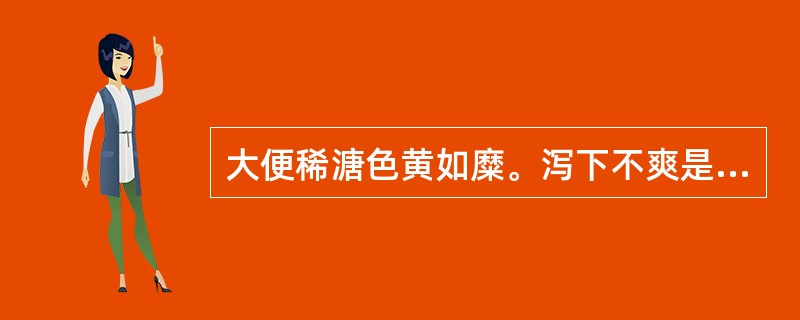 大便稀溏色黄如糜。泻下不爽是...